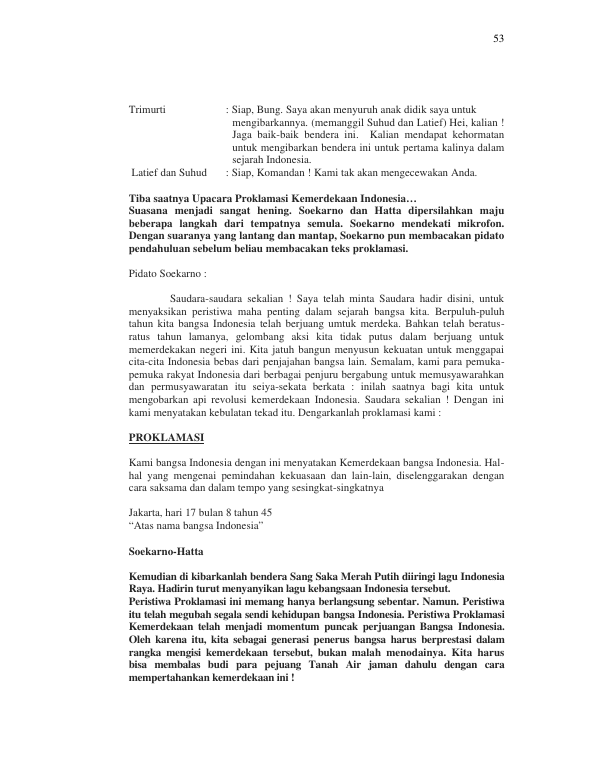 53

Trimurti : Siap, Bung. Saya akan menyuruh anak didik saya untuk mengibarkannya. (memanggil Suhud dan Latief) Hei, kalian ! Jaga baik-baik bendera ini. Kalian mendapat kehormatan untuk mengibarkan bendera ini untuk pertama kalinya dalam sejarah Indonesia.

Latief dan Suhud : Siap, Komandan ! Kami tak akan mengecewakan Anda.

Tiba saatnya Upacara Proklamasi Kemerdekaan Indonesia…
Suasana menjadi sangat hening. Soekarno dan Hatta dipersilahkan maju beberapa langkah dari tempatnya semula. Soekarno mendekati mikrofon. Dengan suaranya yang lantang dan mantap, Soekarno pun membacakan pidato pendahuluan sebelum beliau membacakan teks proklamasi.

Pidato Soekarno :

Saudara-saudara sekalian ! Saya telah minta Saudara hadir disini, untuk menyaksikan peristiwa maha penting dalam sejarah bangsa kita. Berpuluh-puluh tahun kita bangsa Indonesia telah berjuang umtuk merdeka. Bahkan telah beratus-ratus tahun lamanya, gelombang aksi kita tidak putus dalam berjuang untuk memerdekakan negeri ini. Kita jatuh bangun menyusun kekuatan untuk menggapai cita-cita Indonesia bebas dari penjajahan bangsa lain. Semalam, kami para pemuka-pemuka rakyat Indonesia dari berbagai penjuru bergabung untuk memusyawarahkan dan permusyawaratan itu seiya-sekata berkata : inilah saatnya bagi kita untuk mengobarkan api revolusi kemerdekaan Indonesia. Saudara sekalian ! Dengan ini kami menyatakan kebulatan tekad itu. Dengarkanlah proklamasi kami :

PROKLAMASI

Kami bangsa Indonesia dengan ini menyatakan Kemerdekaan bangsa Indonesia. Hal-hal yang mengenai pemindahan kekuasaan dan lain-lain, diselenggarakan dengan cara saksama dan dalam tempo yang sesingkat-singkatnya

Jakarta, hari 17 bulan 8 tahun 45
"Atas nama bangsa Indonesia"

Soekarno-Hatta

Kemudian di kibarkanlah bendera Sang Saka Merah Putih diiringi lagu Indonesia Raya. Hadirin turut menyanyikan lagu kebangsaan Indonesia tersebut.
Peristiwa Proklamasi ini memang hanya berlangsung sebentar. Namun. Peristiwa itu telah megubah segala sendi kehidupan bangsa Indonesia. Peristiwa Proklamasi Kemerdekaan telah menjadi momentum puncak perjuangan Bangsa Indonesia. Oleh karena itu, kita sebagai generasi penerus bangsa harus berprestasi dalam rangka mengisi kemerdekaan tersebut, bukan malah menodainya. Kita harus bisa membalas budi para pejuang Tanah Air jaman dahulu dengan cara mempertahankan kemerdekaan ini !